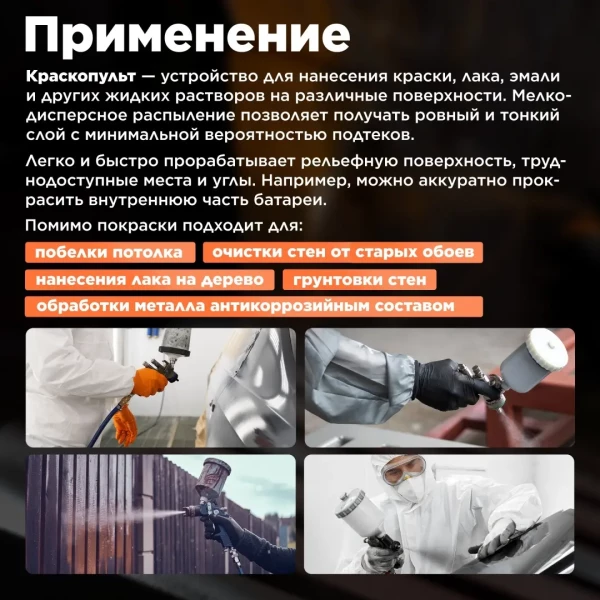 Применение

Краскопульт — устройство для нанесения краски, лака, эмали и других жидких растворов на различные поверхности. Мелкодисперсное распыление позволяет получать ровный и тонкий слой с минимальной вероятностью подтеков.

Легко и быстро прорабатывает рельефную поверхность, труднодоступные места и углы. Например, можно аккуратно прокрасить внутреннюю часть батареи.

Помимо покраски подходит для:

побелки потолка
очистки стен от старых обоев
нанесения лака на дерево
грунтовки стен
обработки металла антикоррозийным составом